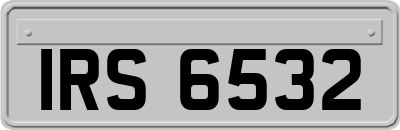 IRS 6532